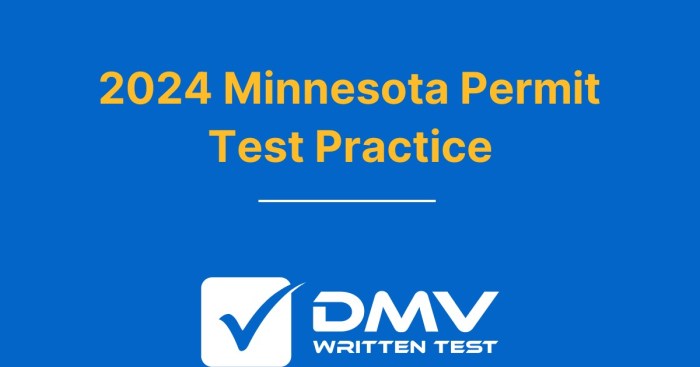 2024 Minnesota Permit Test Practice

DMV
WRITTEN TEST